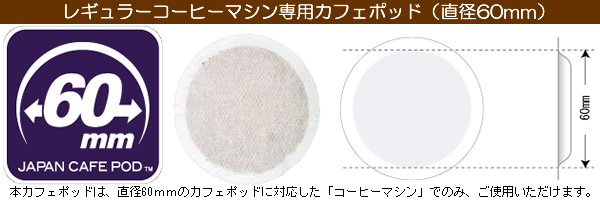 レギュラーコーヒーマシン専用カフェポッド（直径60mm）

60
mm
JAPAN CAFE POD™

60mm

本カフェポッドは、直径60mmのカフェポッドに対応した「コーヒーマシン」でのみ、ご使用いただけます。